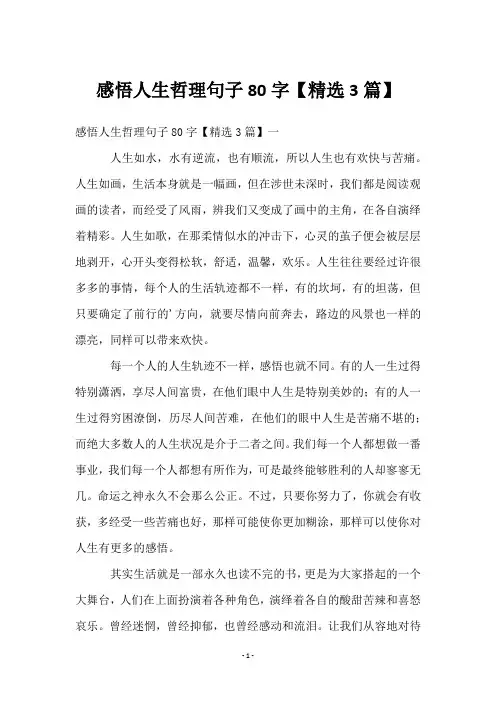 感悟人生哲理句子 80 字【精选 3 篇】

感悟人生哲理句子 80 字【精选 3 篇】一

人生如水，水有逆流，也有顺流，所以人生也有欢快与苦痛。人生如画，生活本身就是一幅画，但在涉世未深时，我们都是阅读观画的读者，而经受了风雨，辨我们又变成了画中的主角，在各自演绎着精彩。人生如歌，在那柔情似水的冲击下，心灵的茧子便会被层层地剥开，心开头变得松软，舒适，温馨，欢乐。人生往往要经过许很多多的事情，每个人的生活轨迹都不一样，有的坎坷，有的坦荡，但只要确定了前行的’方向，就要尽情向前奔去，路边的风景也一样的漂亮，同样可以带来欢快。

每一个人的人生轨迹不一样，感悟也就不同。有的人一生过得特别潇洒，享尽人间富贵，在他们眼中人生是特别美妙的；有的人一生过得穷困潦倒，历尽人间苦难，在他们的眼中人生是苦痛不堪的；而绝大多数人的人生状况是介于二者之间。我们每一个人都想做一番事业，我们每一个人都想有所作为，可是最终能够胜利的人却寥寥无几。命运之神永久不会那么公正。不过，只要你努力了，你就会有收获，多经受一些苦痛也好，那样可能使你更加糊涂，那样可以使你对人生有更多的感悟。

其实生活就是一部永久也读不完的书，更是为大家搭起的一个大舞台，人们在上面扮演着各种角色，演绎着各自的酸甜苦辣和喜怒哀乐。曾经迷惘，曾经抑郁，也曾经感动和流泪。让我们从容地对待

- 1 -